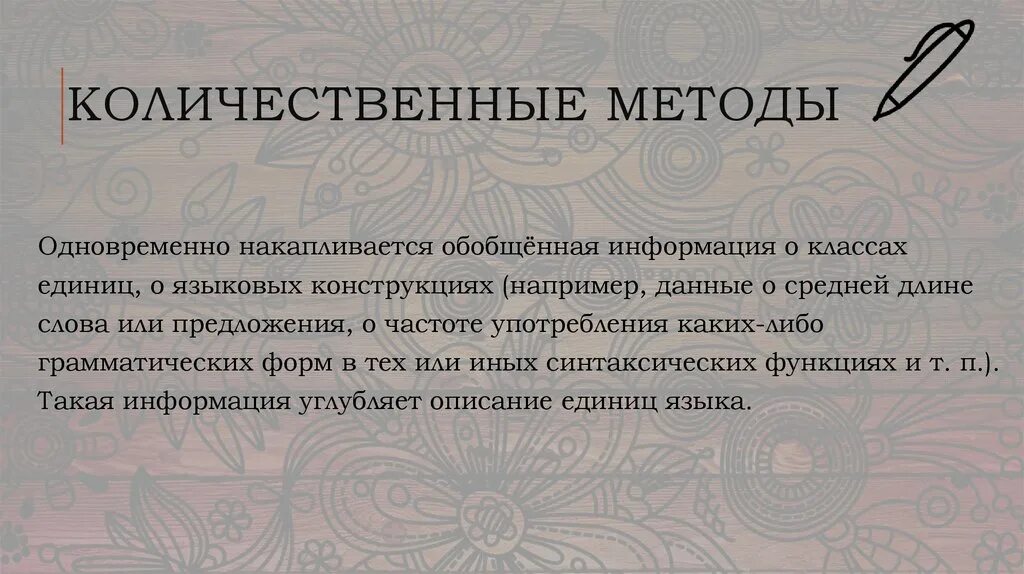 КОЛИЧЕСТВЕННЫЕ МЕТОДЫ

Одновременно накапливается обобщённая информация о классах единиц, о языковых конструкциях (например, данные о средней длине слова или предложения, о частоте употребления каких-либо грамматических форм в тех или иных синтаксических функциях и т. п.). Такая информация углубляет описание единиц языка.